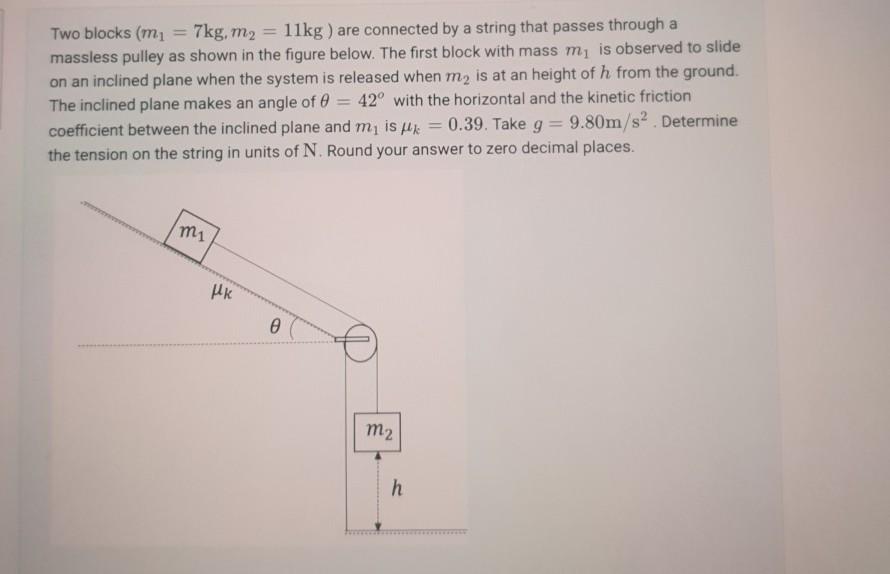 Two blocks ($m_1 = 7\text{kg}, m_2 = 11\text{kg}$ ) are connected by a string that passes through a massless pulley as shown in the figure below. The first block with mass $m_1$ is observed to slide on an inclined plane when the system is released when $m_2$ is at an height of $h$ from the ground. The inclined plane makes an angle of $\theta = 42^o$ with the horizontal and the kinetic friction coefficient between the inclined plane and $m_1$ is $\mu_k = 0.39$. Take $g = 9.80\text{m/s}^2$. Determine the tension on the string in units of $\text{N}$. Round your answer to zero decimal places.

$m_1$

$\mu_k$

$\theta$

$m_2$

$h$